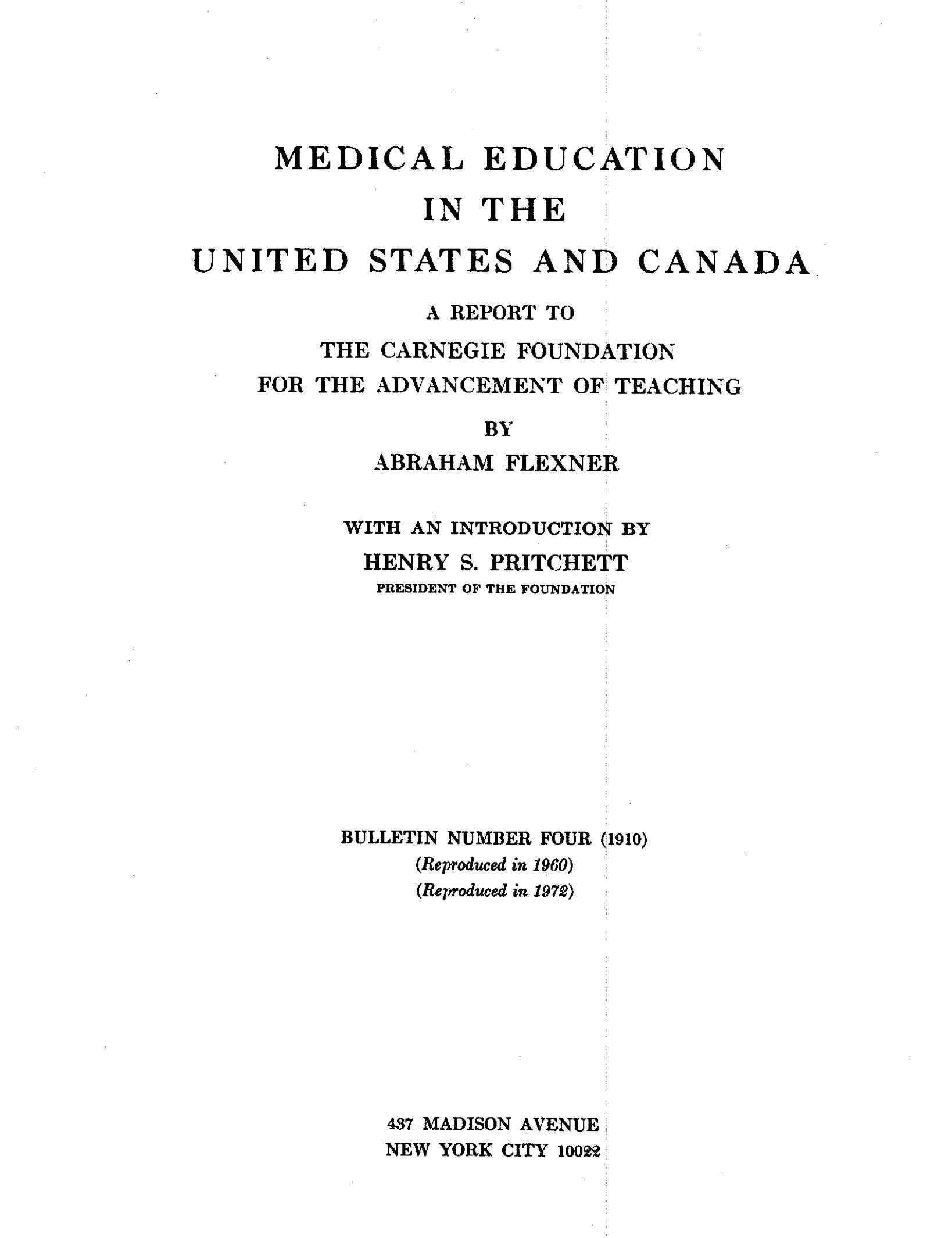 MEDICAL EDUCATION
IN THE
UNITED STATES AND CANADA

A REPORT TO
THE CARNEGIE FOUNDATION
FOR THE ADVANCEMENT OF TEACHING

BY
ABRAHAM FLEXNER

WITH AN INTRODUCTION BY
HENRY S. PRITCHETT
PRESIDENT OF THE FOUNDATION

BULLETIN NUMBER FOUR (1910)
(Reproduced in 1960)
(Reproduced in 1972)

437 MADISON AVENUE
NEW YORK CITY 10022